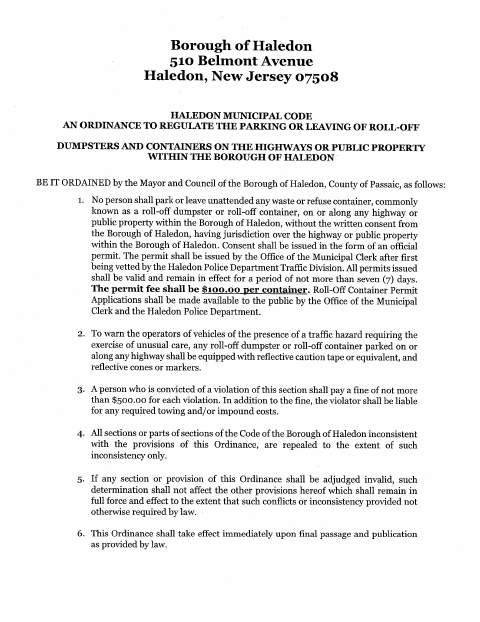 Borough of Haledon
510 Belmont Avenue
Haledon, New Jersey 07508

HALEDON MUNICIPAL CODE
AN ORDINANCE TO REGULATE THE PARKING OR LEAVING OF ROLL-OFF

DUMPSTERS AND CONTAINERS ON THE HIGHWAYS OR PUBLIC PROPERTY WITHIN THE BOROUGH OF HALEDON

BE IT ORDAINED by the Mayor and Council of the Borough of Haledon, County of Passaic, as follows:

1. No person shall park or leave unattended any waste or refuse container, commonly known as a roll-off dumpster or roll-off container, on or along any highway or public property within the Borough of Haledon, without the written consent from the Borough of Haledon, having jurisdiction over the highway or public property within the Borough of Haledon. Consent shall be issued in the form of an official permit. The permit shall be issued by the Office of the Municipal Clerk after first being vetted by the Haledon Police Department Traffic Division. All permits issued shall be valid and remain in effect for a period of not more than seven (7) days. The permit fee shall be $100.00 per container. Roll-Off Container Permit Applications shall be made available to the public by the Office of the Municipal Clerk and the Haledon Police Department.

2. To warn the operators of vehicles of the presence of a traffic hazard requiring the exercise of unusual care, any roll-off dumpster or roll-off container parked on or along any highway shall be equipped with reflective caution tape or equivalent, and reflective cones or markers.

3. A person who is convicted of a violation of this section shall pay a fine of not more than $500.00 for each violation. In addition to the fine, the violator shall be liable for any required towing and/or impound costs.

4. All sections or parts of sections of the Code of the Borough of Haledon inconsistent with the provisions of this Ordinance, are repealed to the extent of such inconsistency only.

5. If any section or provision of this Ordinance shall be adjudged invalid, such determination shall not affect the other provisions hereof which shall remain in full force and effect to the extent that such conflicts or inconsistency provided not otherwise required by law.

6. This Ordinance shall take effect immediately upon final passage and publication as provided by law.